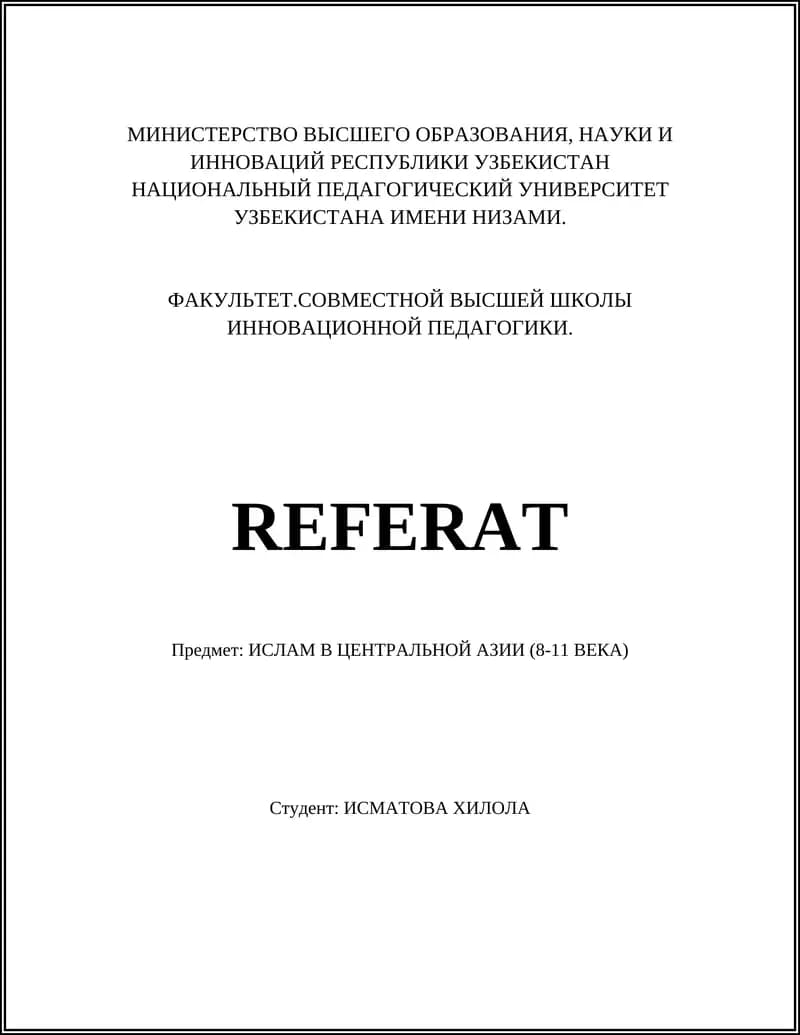 МИНИСТЕРСТВО ВЫСШЕГО ОБРАЗОВАНИЯ, НАУКИ И ИННОВАЦИЙ РЕСПУБЛИКИ УЗБЕКИСТАН НАЦИОНАЛЬНЫЙ ПЕДАГОГИЧЕСКИЙ УНИВЕРСИТЕТ УЗБЕКИСТАНА ИМЕНИ НИЗАМИ.

ФАКУЛЬТЕТ.СОВМЕСТНОЙ ВЫСШЕЙ ШКОЛЫ ИННОВАЦИОННОЙ ПЕДАГОГИКИ.

REFERAT

Предмет: ИСЛАМ В ЦЕНТРАЛЬНОЙ АЗИИ (8-11 ВЕКА)

Студент: ИСМАТОВА ХИЛОЛА